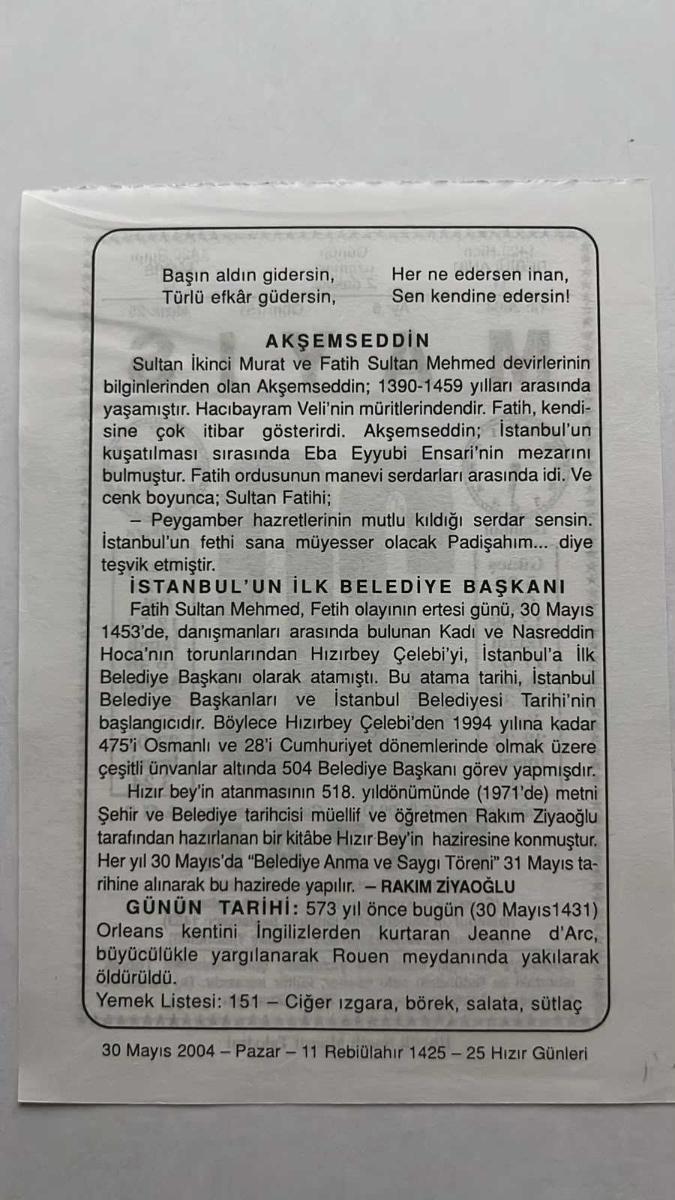 Başın aldın gidersin,
Türlü efkâr güdersin,

Her ne edersen inan,
Sen kendine edersin!

AKŞEMSEDDİN

Sultan İkinci Murat ve Fatih Sultan Mehmed devirlerinin bilginlerinden olan Akşemseddin; 1390-1459 yılları arasında yaşamıştır. Hacıbayram Veli'nin müritlerindendir. Fatih, kendisine çok itibar gösterirdi. Akşemseddin; İstanbul'un kuşatılması sırasında Eba Eyyubi Ensari'nin mezarını bulmuştur. Fatih ordusunun manevi serdarları arasında idi. Ve cenk boyunca; Sultan Fatihi;

– Peygamber hazretlerinin mutlu kıldığı serdar sensin. İstanbul'un fethi sana müyesser olacak Padişahım... diye teşvik etmiştir.

İSTANBUL'UN İLK BELEDİYE BAŞKANI

Fatih Sultan Mehmed, Fetih olayının ertesi günü, 30 Mayıs 1453'de, danışmanları arasında bulunan Kadı ve Nasreddin Hoca'nın torunlarından Hızırbey Çelebi'yi, İstanbul'a İlk Belediye Başkanı olarak atamıştı. Bu atama tarihi, İstanbul Belediye Başkanları ve İstanbul Belediyesi Tarihi'nin başlangıcıdır. Böylece Hızırbey Çelebi'den 1994 yılına kadar 475'i Osmanlı ve 28'i Cumhuriyet dönemlerinde olmak üzere çeşitli ünvanlar altında 504 Belediye Başkanı görev yapmışdır.

Hızır bey'in atanmasının 518. yıldönümünde (1971'de) metni Şehir ve Belediye tarihcisi müellif ve öğretmen Rakım Ziyaoğlu tarafından hazırlanan bir kitâbe Hızır Bey'in haziresine konmuştur. Her yıl 30 Mayıs'da "Belediye Anma ve Saygı Töreni" 31 Mayıs tarihine alınarak bu hazirede yapılır. – RAKIM ZİYAOĞLU

GÜNÜN TARİHİ: 573 yıl önce bugün (30 Mayıs1431) Orleans kentini İngilizlerden kurtaran Jeanne d'Arc, büyücülükle yargılanarak Rouen meydanında yakılarak öldürüldü.

Yemek Listesi: 151 – Ciğer ızgara, börek, salata, sütlaç

30 Mayıs 2004 – Pazar – 11 Rebiülahır 1425 – 25 Hızır Günleri